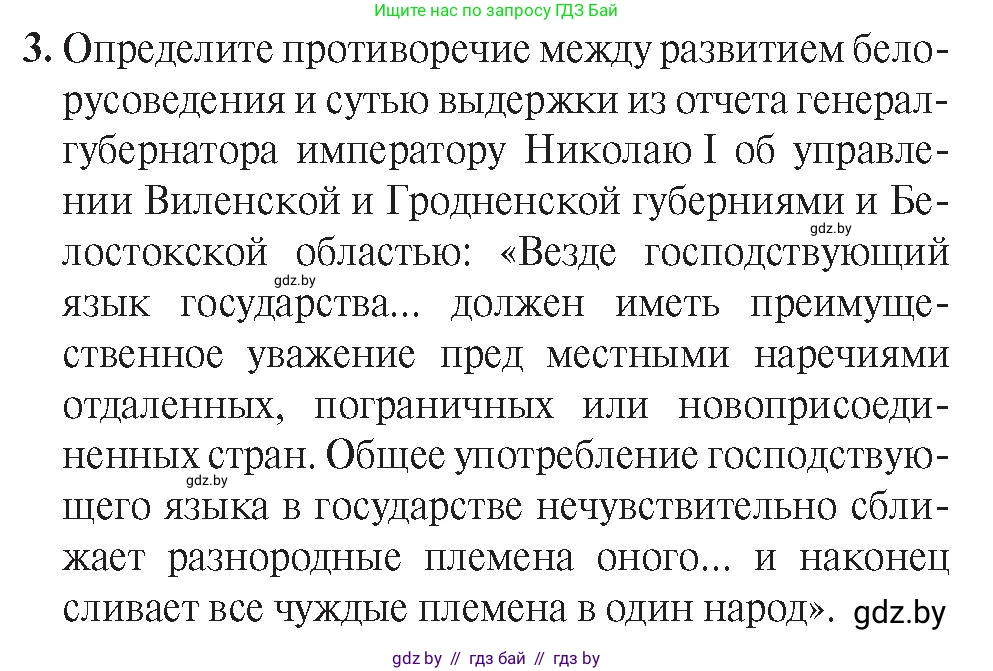 Ищите нас по запросу ГДЗ Бай

3. Определите противоречие между развитием белорусоведения и сутью выдержки из отчета генерал-губернатора императору Николаю I об управлении Виленской и Гродненской губерниями и Белостокской областью: «Везде господствующий язык государства... должен иметь преимущественное уважение пред местными наречиями отдаленных, пограничных или новоприсоединенных стран. Общее употребление господствующего языка в государстве нечувствительно сближает разнородные племена оного... и наконец сливает все чуждые племена в один народ». gdz.by

gdz.by

gdz.by

gdz.by

gdz.by // гдз бай // гдз by